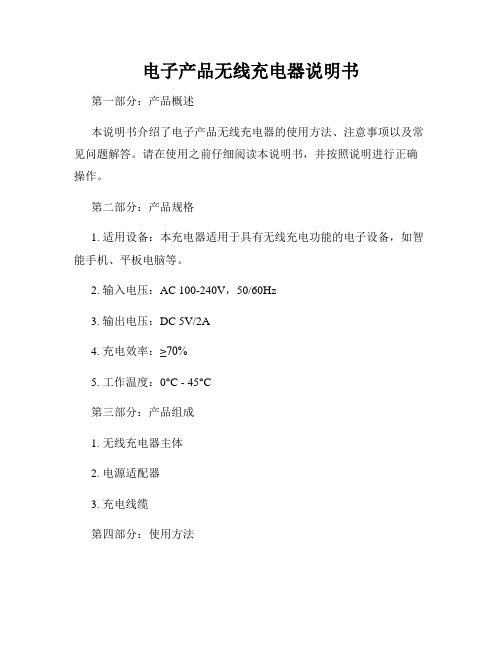 电子产品无线充电器说明书

第一部分：产品概述

本说明书介绍了电子产品无线充电器的使用方法、注意事项以及常见问题解答。请在使用之前仔细阅读本说明书，并按照说明进行正确操作。

第二部分：产品规格

1. 适用设备：本充电器适用于具有无线充电功能的电子设备，如智能手机、平板电脑等。

2. 输入电压：AC 100-240V，50/60Hz

3. 输出电压：DC 5V/2A

4. 充电效率：≥70%

5. 工作温度：0°C - 45°C

第三部分：产品组成

1. 无线充电器主体

2. 电源适配器

3. 充电线缆

第四部分：使用方法